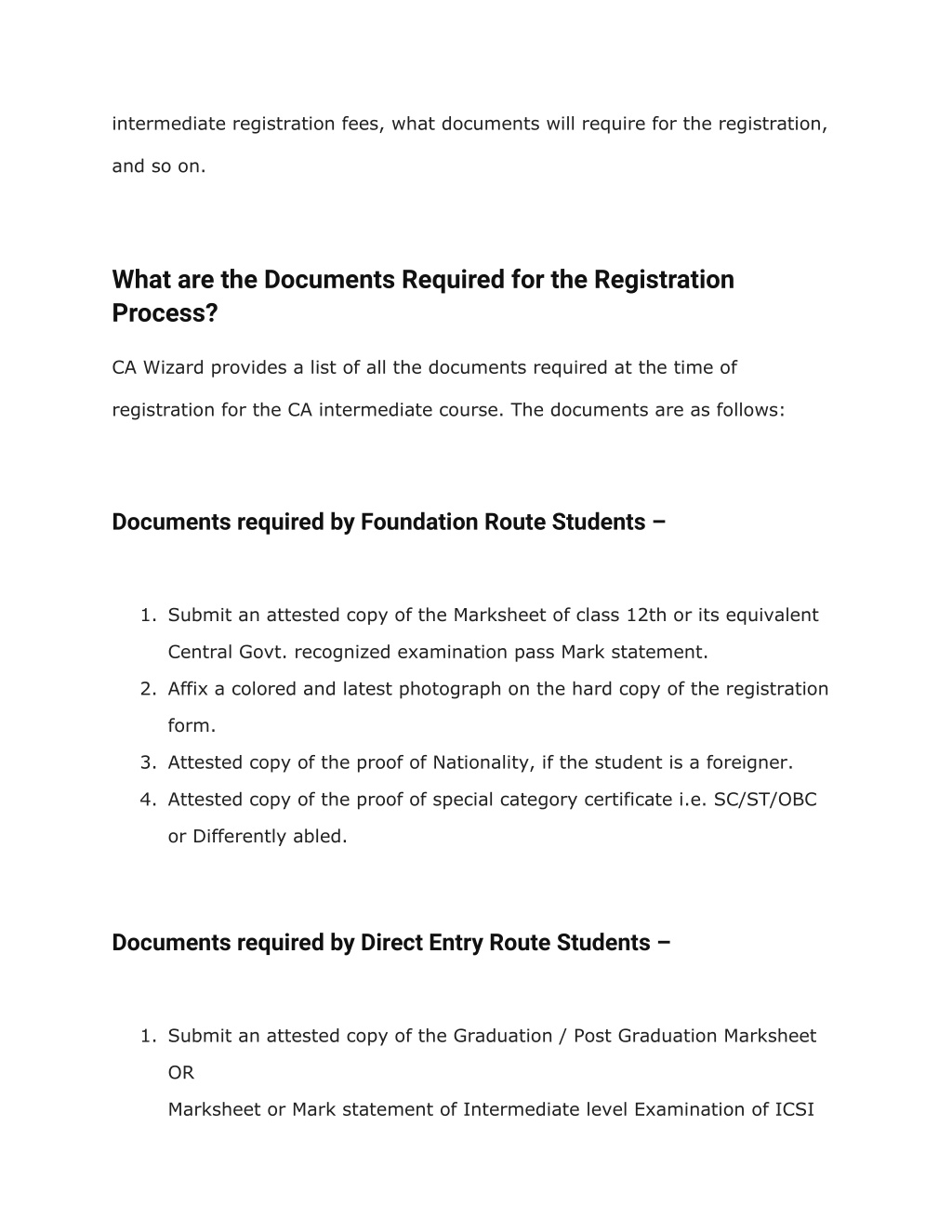 intermediate registration fees, what documents will require for the registration, and so on.

What are the Documents Required for the Registration Process?

CA Wizard provides a list of all the documents required at the time of registration for the CA intermediate course. The documents are as follows:

Documents required by Foundation Route Students –

1. Submit an attested copy of the Marksheet of class 12th or its equivalent Central Govt. recognized examination pass Mark statement.
2. Affix a colored and latest photograph on the hard copy of the registration form.
3. Attested copy of the proof of Nationality, if the student is a foreigner.
4. Attested copy of the proof of special category certificate i.e. SC/ST/OBC or Differently abled.

Documents required by Direct Entry Route Students –

1. Submit an attested copy of the Graduation / Post Graduation Marksheet
OR
Marksheet or Mark statement of Intermediate level Examination of ICSI